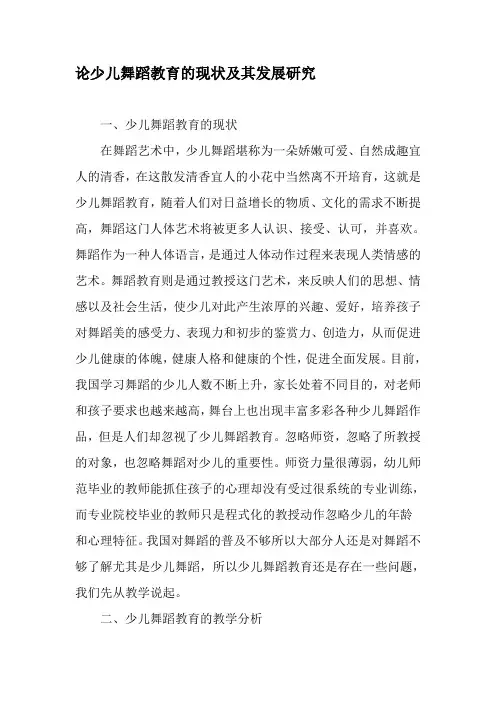 论少儿舞蹈教育的现状及其发展研究

一、少儿舞蹈教育的现状

在舞蹈艺术中，少儿舞蹈堪称为一朵娇嫩可爱、自然成趣宜人的清香，在这散发清香宜人的小花中当然离不开培育，这就是少儿舞蹈教育，随着人们对日益增长的物质、文化的需求不断提高，舞蹈这门人体艺术将被更多人认识、接受、认可，并喜欢。舞蹈作为一种人体语言，是通过人体动作过程来表现人类情感的艺术。舞蹈教育则是通过教授这门艺术，来反映人们的思想、情感以及社会生活，使少儿对此产生浓厚的兴趣、爱好，培养孩子对舞蹈美的感受力、表现力和初步的鉴赏力、创造力，从而促进少儿健康的体魄，健康人格和健康的个性，促进全面发展。目前，我国学习舞蹈的少儿人数不断上升，家长处着不同目的，对老师和孩子要求也越来越高，舞台上也出现丰富多彩各种少儿舞蹈作品，但是人们却忽视了少儿舞蹈教育。忽略师资，忽略了所教授的对象，也忽略舞蹈对少儿的重要性。师资力量很薄弱，幼儿师范毕业的教师能抓住孩子的心理却没有受过很系统的专业训练，而专业院校毕业的教师只是程式化的教授动作忽略少儿的年龄和心理特征。我国对舞蹈的普及不够所以大部分人还是对舞蹈不够了解尤其是少儿舞蹈，所以少儿舞蹈教育还是存在一些问题，我们先从教学说起。

二、少儿舞蹈教育的教学分析